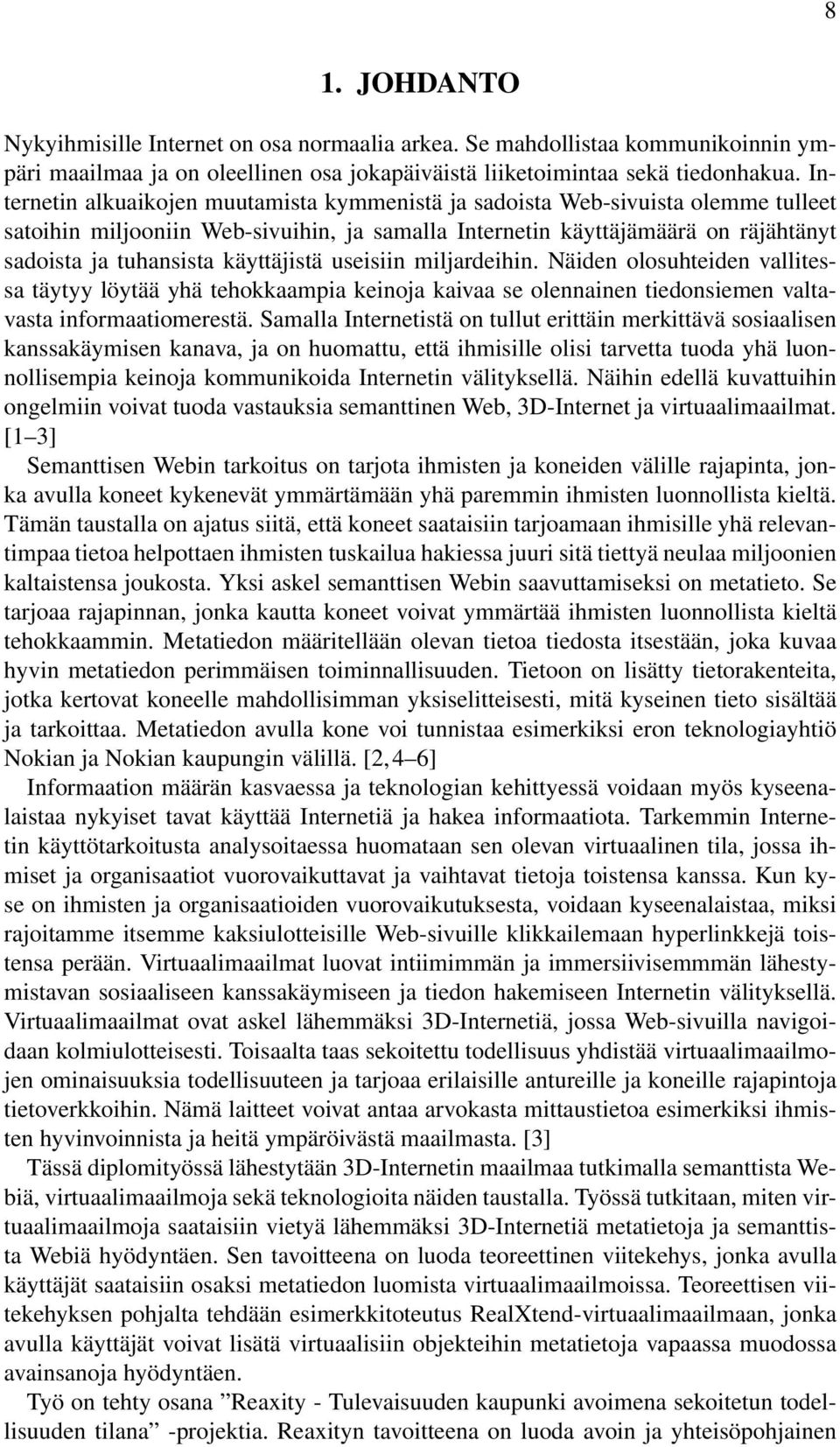 8

1. JOHDANTO

Nykyihmisille Internet on osa normaalia arkea. Se mahdollistaa kommunikoinnin ympäri maailmaa ja on oleellinen osa jokapäiväistä liiketoimintaa sekä tiedonhakua. Internetin alkuaikojen muutamista kymmenistä ja sadoista Web-sivuista olemme tulleet satoihin miljooniin Web-sivuihin, ja samalla Internetin käyttäjämäärä on räjähtänyt sadoista ja tuhansista käyttäjistä useisiin miljardeihin. Näiden olosuhteiden vallitessa täytyy löytää yhä tehokkaampia keinoja kaivaa se olennainen tiedonsiemen valtavasta informaatiomerestä. Samalla Internetistä on tullut erittäin merkittävä sosiaalisen kanssakäymisen kanava, ja on huomattu, että ihmisille olisi tarvetta tuoda yhä luonnollisempia keinoja kommunikoida Internetin välityksellä. Näihin edellä kuvattuihin ongelmiin voivat tuoda vastauksia semanttinen Web, 3D-Internet ja virtuaalimaailmat. [1–3]

Semanttisen Webin tarkoitus on tarjota ihmisten ja koneiden välille rajapinta, jonka avulla koneet kykenevät ymmärtämään yhä paremmin ihmisten luonnollista kieltä. Tämän taustalla on ajatus siitä, että koneet saataisiin tarjoamaan ihmisille yhä relevantimpaa tietoa helpottaen ihmisten tuskailua hakiessa juuri sitä tiettyä neulaa miljoonien kaltaistensa joukosta. Yksi askel semanttisen Webin saavuttamiseksi on metatieto. Se tarjoaa rajapinnan, jonka kautta koneet voivat ymmärtää ihmisten luonnollista kieltä tehokkaammin. Metatiedon määritellään olevan tietoa tiedosta itsestään, joka kuvaa hyvin metatiedon perimmäisen toiminnallisuuden. Tietoon on lisätty tietorakenteita, jotka kertovat koneelle mahdollisimman yksiselitteisesti, mitä kyseinen tieto sisältää ja tarkoittaa. Metatiedon avulla kone voi tunnistaa esimerkiksi eron teknologiayhtiö Nokian ja Nokian kaupungin välillä. [2, 4–6]

Informaation määrän kasvaessa ja teknologian kehittyessä voidaan myös kyseenalaistaa nykyiset tavat käyttää Internetiä ja hakea informaatiota. Tarkemmin Internetin käyttötarkoitusta analysoitaessa huomataan sen olevan virtuaalinen tila, jossa ihmiset ja organisaatiot vuorovaikuttavat ja vaihtavat tietoja toistensa kanssa. Kun kyse on ihmisten ja organisaatioiden vuorovaikutuksesta, voidaan kyseenalaistaa, miksi rajoitamme itsemme kaksiulotteisille Web-sivuille klikkailemaan hyperlinkkejä toistensa perään. Virtuaalimaailmat luovat intiimimmän ja immersiivisemmmän lähestymistavan sosiaaliseen kanssakäymiseen ja tiedon hakemiseen Internetin välityksellä. Virtuaalimaailmat ovat askel lähemmäksi 3D-Internetiä, jossa Web-sivuilla navigoidaan kolmiulotteisesti. Toisaalta taas sekoitettu todellisuus yhdistää virtuaalimaailmojen ominaisuuksia todellisuuteen ja tarjoaa erilaisille antureille ja koneille rajapintoja tietoverkkoihin. Nämä laitteet voivat antaa arvokasta mittaustietoa esimerkiksi ihmisten hyvinvoinnista ja heitä ympäröivästä maailmasta. [3]

Tässä diplomityössä lähestytään 3D-Internetin maailmaa tutkimalla semanttista Webiä, virtuaalimaailmoja sekä teknologioita näiden taustalla. Työssä tutkitaan, miten virtuaalimaailmoja saataisiin vietyä lähemmäksi 3D-Internetiä metatietoja ja semanttista Webiä hyödyntäen. Sen tavoitteena on luoda teoreettinen viitekehys, jonka avulla käyttäjät saataisiin osaksi metatiedon luomista virtuaalimaailmoissa. Teoreettisen viitekehyksen pohjalta tehdään esimerkkitoteutus RealXtend-virtuaalimaailmaan, jonka avulla käyttäjät voivat lisätä virtuaalisiin objekteihin metatietoja vapaassa muodossa avainsanoja hyödyntäen.

Työ on tehty osana ”Reaxity - Tulevaisuuden kaupunki avoimena sekoitetun todellisuuden tilana” -projektia. Reaxityn tavoitteena on luoda avoin ja yhteisöpohjainen